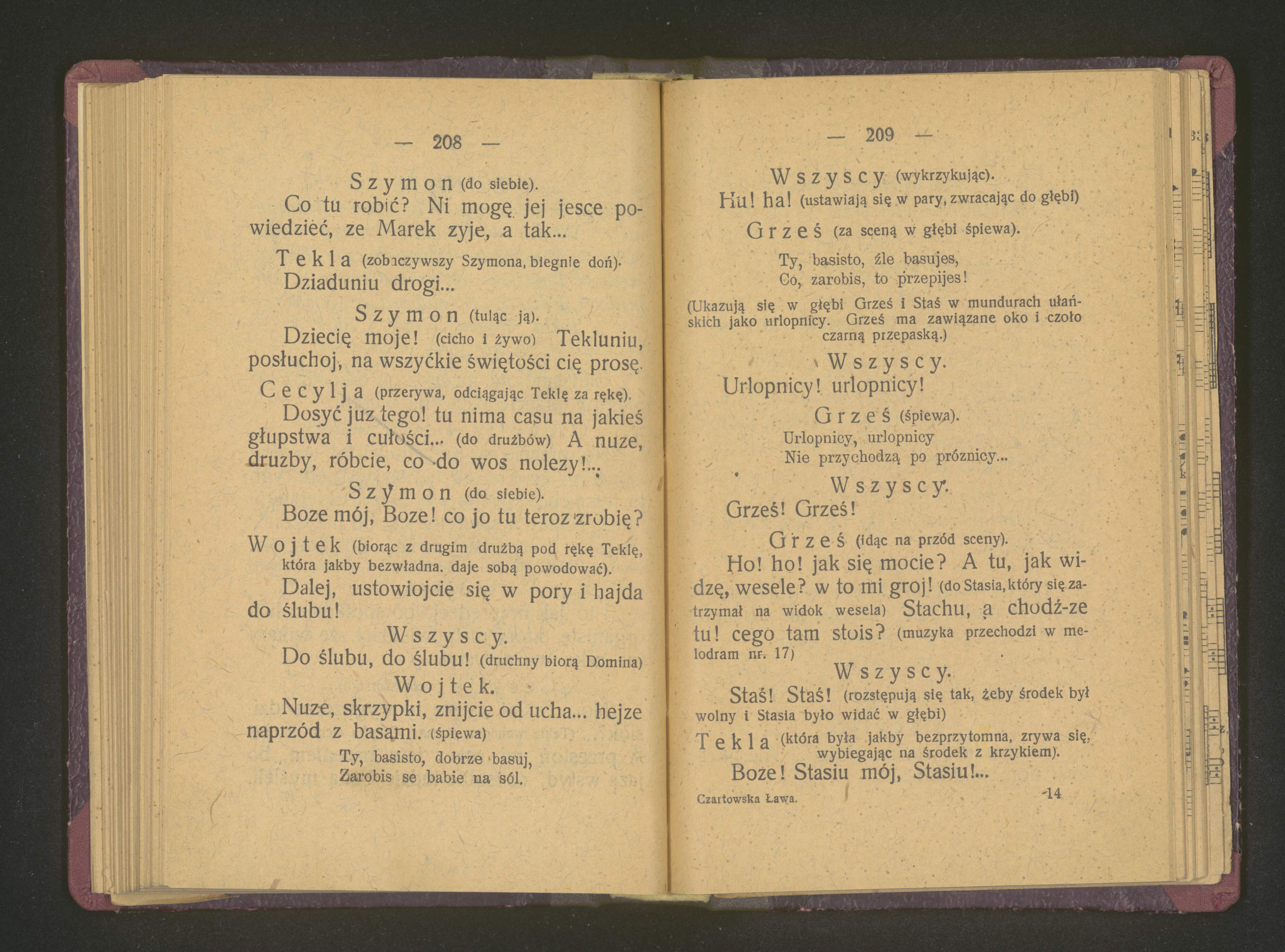 — 208 —

Szymon (do siebie).
Co tu robić? Ni mogę jej jesce powiedzieć, ze Marek zyje, a tak...

Tekla (zobaczywszy Szymona, biegnie doń).
Dziaduniu drogi...

Szymon (tuląc ją).
Dziecię moje! (cicho i żywo) Tekluniu, posłuchoj, na wszyćkie świętości cię prosę.

Cecylja (przerywa, odciągając Teklę za rękę).
Dosyć juz tego! tu nima casu na jakieś głupstwa i cułości... (do drużbów) A nuze, druzby, róbcie, co do wos nolezy!...

Szymon (do siebie).
Boze mój, Boze! co jo tu teroz zrobię?

Wojtek (biorąc z drugim drużbą pod rękę Teklę, która jakby bezwładna. daje sobą powodować).
Dalej, ustowiojcie się w pory i hajda do ślubu!

Wszyscy.
Do ślubu, do ślubu! (druchny biorą Domina)

Wojtek.
Nuze, skrzypki, znijcie od ucha... hejze naprzód z basami. (śpiewa)

Ty, basisto, dobrze basuj,
Zarobis se babie na sól.

— 209 —

Wszyscy (wykrzykując).
Hu! ha! (ustawiają się w pary, zwracając do głębi)

Grześ (za sceną w głębi śpiewa).

Ty, basisto, źle basujes,
Co, zarobis, to przepijes!

(Ukazują się w głębi Grześ i Staś w mundurach ułańskich jako urlopnicy. Grześ ma zawiązane oko i czoło czarną przepaską.)

Wszyscy.
Urlopnicy! urlopnicy!

Grześ (śpiewa).
Urlopnicy, urlopnicy
Nie przychodzą po próznicy...

Wszyscy.
Grześ! Grześ!

Grześ (idąc na przód sceny).
Ho! ho! jak się mocie? A tu, jak widzę, wesele? w to mi groj! (do Stasia, który się zatrzymał na widok wesela) Stachu, a chodź-ze tu! cego tam stois? (muzyka przechodzi w melodram nr. 17)

Wszyscy.
Staś! Staś! (rozstępują się tak, żeby środek był wolny i Stasia było widać w głębi)

Tekla (która była jakby bezprzytomna, zrywa się, wybiegając na środek z krzykiem).
Boze! Stasiu mój, Stasiu!...

Czartowska Ława. 14